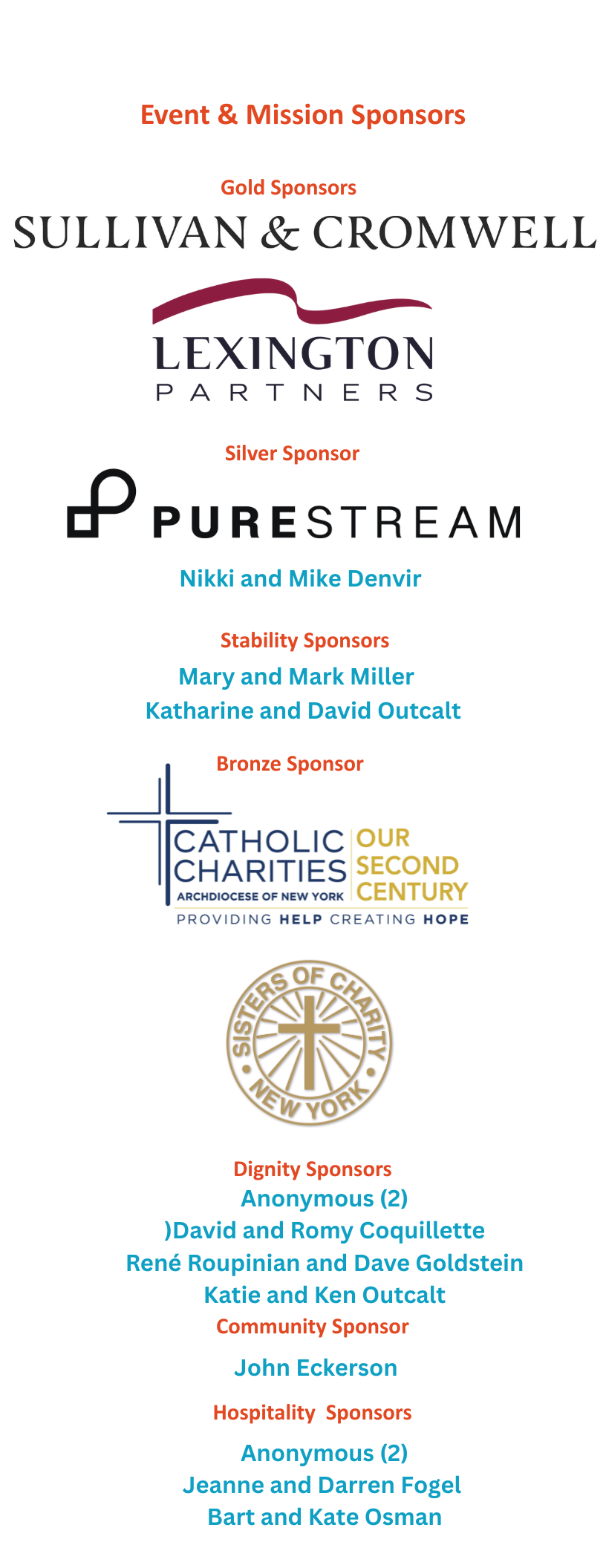 Event & Mission Sponsors

Gold Sponsors

SULLIVAN & CROMWELL

LEXINGTON
PARTNERS

Silver Sponsor

PURESTREAM

Nikki and Mike Denvir

Stability Sponsors

Mary and Mark Miller
Katharine and David Outcalt

Bronze Sponsor

CATHOLIC CHARITIES
ARCHDIOCESE OF NEW YORK
OUR SECOND CENTURY
PROVIDING HELP CREATING HOPE

SISTERS OF CHARITY
NEW YORK

Dignity Sponsors
Anonymous (2)
)David and Romy Coquillette
René Roupinian and Dave Goldstein
Katie and Ken Outcalt
Community Sponsor

John Eckerson

Hospitality Sponsors

Anonymous (2)
Jeanne and Darren Fogel
Bart and Kate Osman